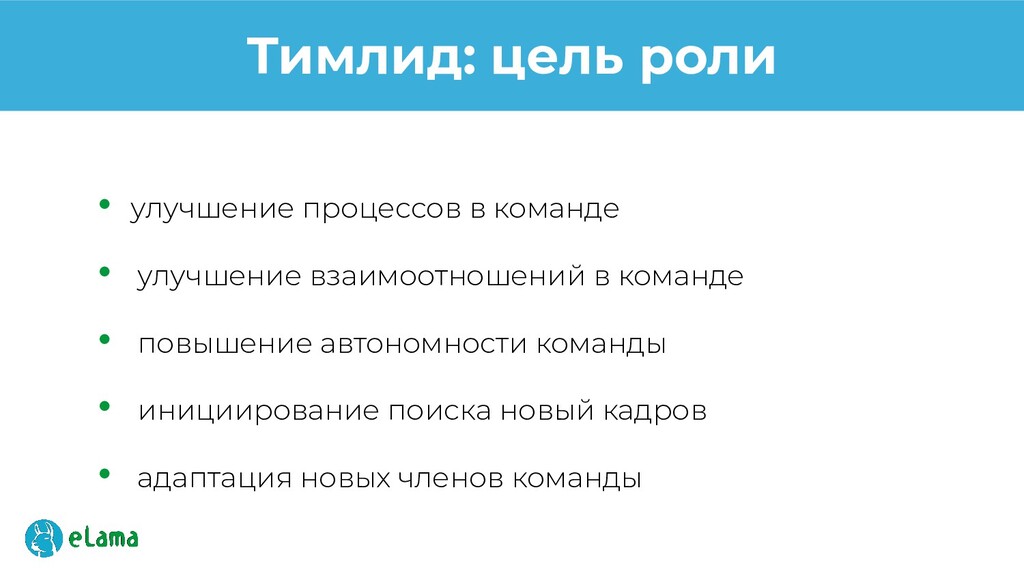 Тимлид: цель роли

• улучшение процессов в команде
• улучшение взаимоотношений в команде
• повышение автономности команды
• инициирование поиска новый кадров
• адаптация новых членов команды

eLama